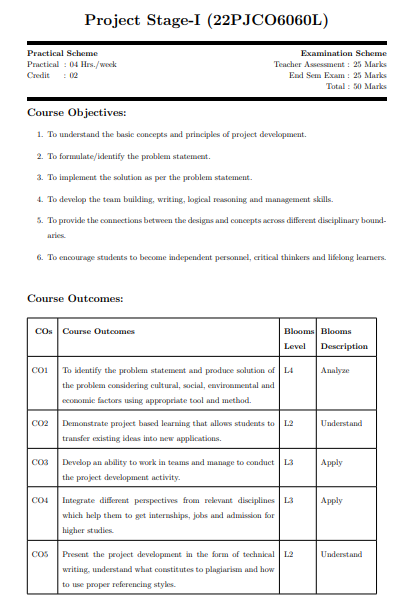 Project Stage-I (22PJCO6060L)

Practical Scheme
Practical : 04 Hrs./week
Credit : 02

Examination Scheme
Teacher Assessment : 25 Marks
End Sem Exam : 25 Marks
Total : 50 Marks

Course Objectives:

1. To understand the basic concepts and principles of project development.

2. To formulate/identify the problem statement.

3. To implement the solution as per the problem statement.

4. To develop the team building, writing, logical reasoning and management skills.

5. To provide the connections between the designs and concepts across different disciplinary boundaries.

6. To encourage students to become independent personnel, critical thinkers and lifelong learners.

Course Outcomes:

| COs | Course Outcomes | Blooms Level | Blooms Description |
|---|---|---|---|
| CO1 | To identify the problem statement and produce solution of the problem considering cultural, social, environmental and economic factors using appropriate tool and method. | L4 | Analyze |
| CO2 | Demonstrate project based learning that allows students to transfer existing ideas into new applications. | L2 | Understand |
| CO3 | Develop an ability to work in teams and manage to conduct the project development activity. | L3 | Apply |
| CO4 | Integrate different perspectives from relevant disciplines which help them to get internships, jobs and admission for higher studies. | L3 | Apply |
| CO5 | Present the project development in the form of technical writing, understand what constitutes to plagiarism and how to use proper referencing styles. | L2 | Understand |